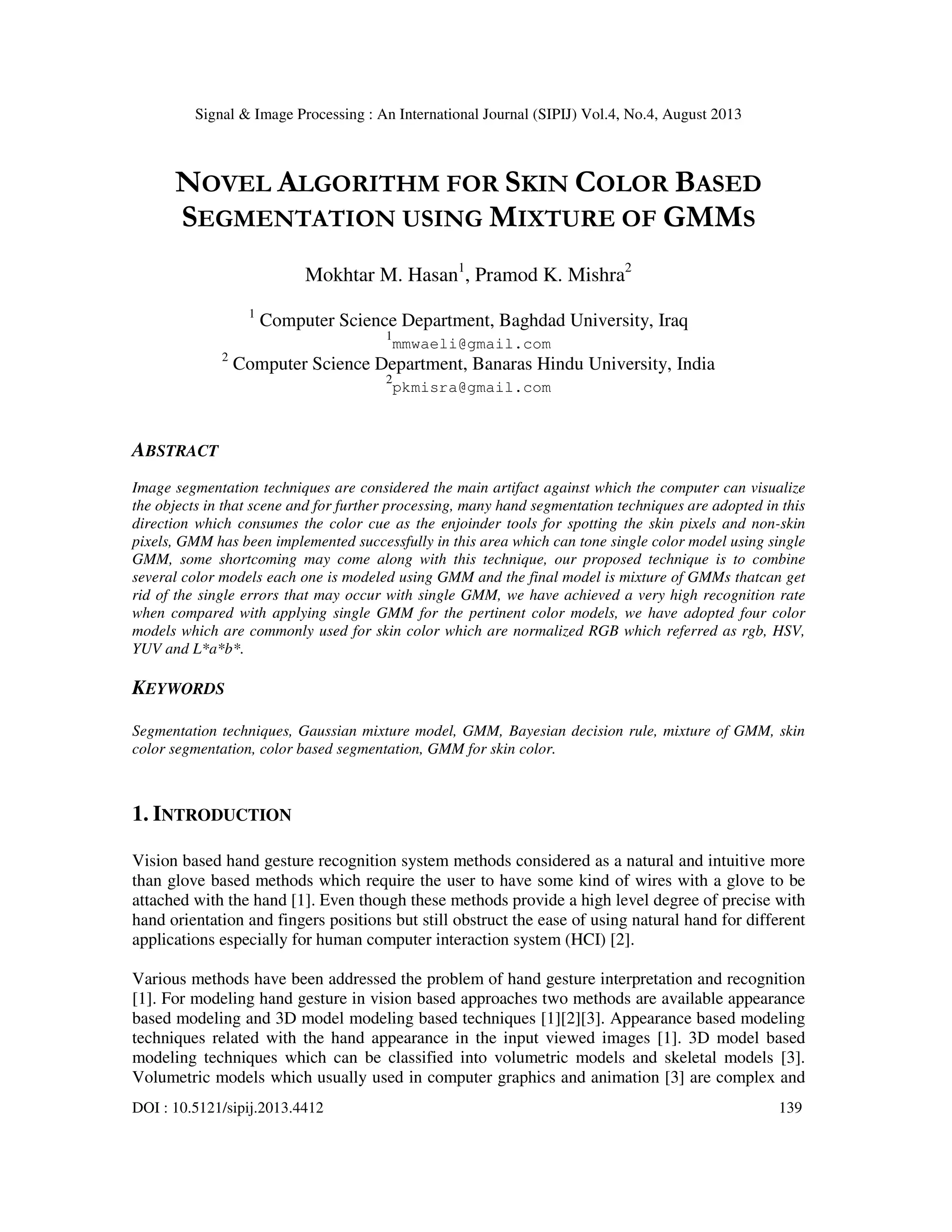 Signal & Image Processing : An International Journal (SIPIJ) Vol.4, No.4, August 2013

NOVEL ALGORITHM FOR SKIN COLOR BASED SEGMENTATION USING MIXTURE OF GMMS

Mokhtar M. Hasan$^1$, Pramod K. Mishra$^2$

$^1$ Computer Science Department, Baghdad University, Iraq
$^1$mmwaeli@gmail.com
$^2$ Computer Science Department, Banaras Hindu University, India
$^2$pkmisra@gmail.com

ABSTRACT

Image segmentation techniques are considered the main artifact against which the computer can visualize the objects in that scene and for further processing, many hand segmentation techniques are adopted in this direction which consumes the color cue as the enjoinder tools for spotting the skin pixels and non-skin pixels, GMM has been implemented successfully in this area which can tone single color model using single GMM, some shortcoming may come along with this technique, our proposed technique is to combine several color models each one is modeled using GMM and the final model is mixture of GMMs thatcan get rid of the single errors that may occur with single GMM, we have achieved a very high recognition rate when compared with applying single GMM for the pertinent color models, we have adopted four color models which are commonly used for skin color which are normalized RGB which referred as rgb, HSV, YUV and L*a*b*.

KEYWORDS

Segmentation techniques, Gaussian mixture model, GMM, Bayesian decision rule, mixture of GMM, skin color segmentation, color based segmentation, GMM for skin color.

1. INTRODUCTION

Vision based hand gesture recognition system methods considered as a natural and intuitive more than glove based methods which require the user to have some kind of wires with a glove to be attached with the hand [1]. Even though these methods provide a high level degree of precise with hand orientation and fingers positions but still obstruct the ease of using natural hand for different applications especially for human computer interaction system (HCI) [2].

Various methods have been addressed the problem of hand gesture interpretation and recognition [1]. For modeling hand gesture in vision based approaches two methods are available appearance based modeling and 3D model modeling based techniques [1][2][3]. Appearance based modeling techniques related with the hand appearance in the input viewed images [1]. 3D model based modeling techniques which can be classified into volumetric models and skeletal models [3]. Volumetric models which usually used in computer graphics and animation [3] are complex and

DOI : 10.5121/sipij.2013.4412 139